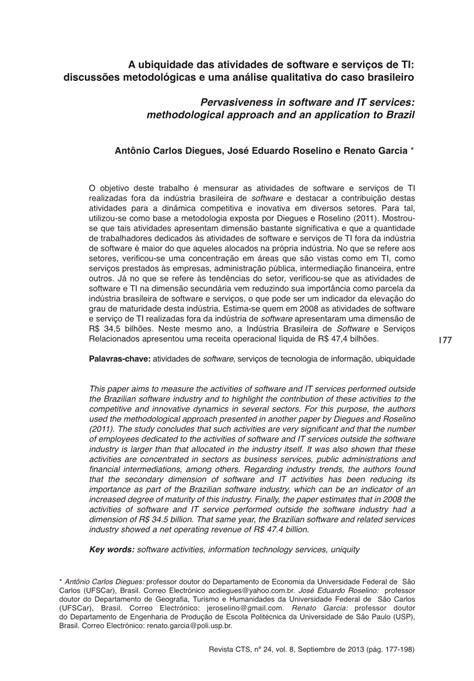 A ubiquidade das atividades de software e serviços de TI: discussões metodológicas e uma análise qualitativa do caso brasileiro

Pervasiveness in software and IT services: methodological approach and an application to Brazil

Antônio Carlos Diegues, José Eduardo Roselino e Renato Garcia *

O objetivo deste trabalho é mensurar as atividades de software e serviços de TI realizadas fora da indústria brasileira de software e destacar a contribuição destas atividades para a dinâmica competitiva e inovativa em diversos setores. Para tal, utilizou-se como base a metodologia exposta por Diegues e Roselino (2011). Mostrou-se que tais atividades apresentam dimensão bastante significativa e que a quantidade de trabalhadores dedicados às atividades de software e serviços de TI fora da indústria de software é maior do que aqueles alocados na própria indústria. No que se refere aos setores, verificou-se uma concentração em áreas que são vistas como em TI, como serviços prestados às empresas, administração pública, intermediação financeira, entre outros. Já no que se refere às tendências do setor, verificou-se que as atividades de software e TI na dimensão secundária vem reduzindo sua importância como parcela da indústria brasileira de software e serviços, o que pode ser um indicador da elevação do grau de maturidade desta indústria. Estima-se quem em 2008 as atividades de software e serviço de TI realizadas fora da indústria de software apresentaram uma dimensão de R$ 34,5 bilhões. Neste mesmo ano, a Indústria Brasileira de Software e Serviços Relacionados apresentou uma receita operacional líquida de R$ 47,4 bilhões.

177

Palavras-chave: atividades de software, serviços de tecnologia de informação, ubiquidade

This paper aims to measure the activities of software and IT services performed outside the Brazilian software industry and to highlight the contribution of these activities to the competitive and innovative dynamics in several sectors. For this purpose, the authors used the methodological approach presented in another paper by Diegues and Roselino (2011). The study concludes that such activities are very significant and that the number of employees dedicated to the activities of software and IT services outside the software industry is larger than that allocated in the industry itself. It was also shown that these activities are concentrated in sectors as business services, public administrations and financial intermediations, among others. Regarding industry trends, the authors found that the secondary dimension of software and IT activities has been reducing its importance as part of the Brazilian software industry, which can be an indicator of an increased degree of maturity of this industry. Finally, the paper estimates that in 2008 the activities of software and IT service performed outside the software industry had a dimension of R$ 34.5 billion. That same year, the Brazilian software and related services industry showed a net operating revenue of R$ 47.4 billion.

Key words: software activities, information technology services, uniquity

* Antônio Carlos Diegues: professor doutor do Departamento de Economia da Universidade Federal de São Carlos (UFSCar), Brasil. Correo Electrónico acdiegues@yahoo.com.br. José Eduardo Roselino: professor doutor do Departamento de Geografia, Turismo e Humanidades da Universidade Federal de São Carlos (UFSCar), Brasil. Correo Electrónico: jeroselino@gmail.com. Renato Garcia: professor doutor do Departamento de Engenharia de Produção de Escola Politécnica da Universidade de São Paulo (USP), Brasil. Correo Electrónico: renato.garcia@poli.usp.br.

Revista CTS, nº 24, vol. 8, Septiembre de 2013 (pág. 177-198)